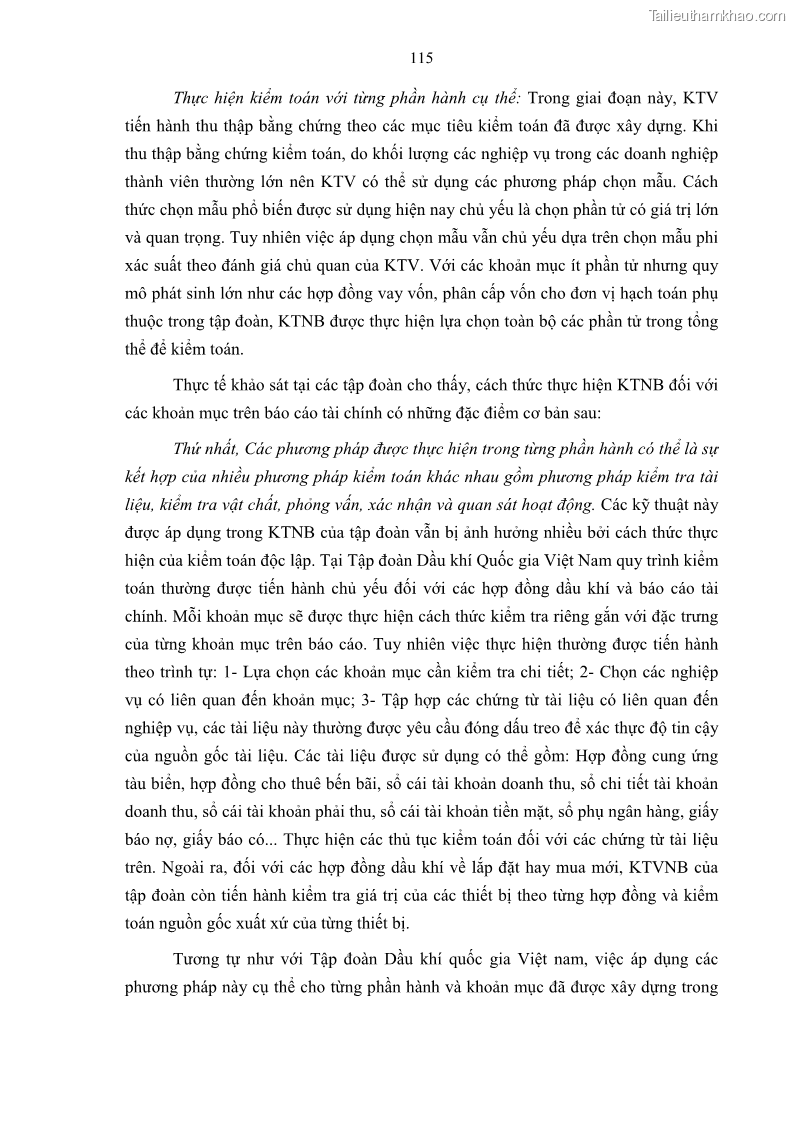 Tailieuthamkhao.com

115

Thực hiện kiểm toán với từng phần hành cụ thể: Trong giai đoạn này, KTV tiến hành thu thập bằng chứng theo các mục tiêu kiểm toán đã được xây dựng. Khi thu thập bằng chứng kiểm toán, do khối lượng các nghiệp vụ trong các doanh nghiệp thành viên thường lớn nên KTV có thể sử dụng các phương pháp chọn mẫu. Cách thức chọn mẫu phổ biến được sử dụng hiện nay chủ yếu là chọn phần tử có giá trị lớn và quan trọng. Tuy nhiên việc áp dụng chọn mẫu vẫn chủ yếu dựa trên chọn mẫu phi xác suất theo đánh giá chủ quan của KTV. Với các khoản mục ít phần tử nhưng quy mô phát sinh lớn như các hợp đồng vay vốn, phân cấp vốn cho đơn vị hạch toán phụ thuộc trong tập đoàn, KTNB được thực hiện lựa chọn toàn bộ các phần tử trong tổng thể để kiểm toán.

Thực tế khảo sát tại các tập đoàn cho thấy, cách thức thực hiện KTNB đối với các khoản mục trên báo cáo tài chính có những đặc điểm cơ bản sau:

Thứ nhất, Các phương pháp được thực hiện trong từng phần hành có thể là sự kết hợp của nhiều phương pháp kiểm toán khác nhau gồm phương pháp kiểm tra tài liệu, kiểm tra vật chất, phỏng vấn, xác nhận và quan sát hoạt động. Các kỹ thuật này được áp dụng trong KTNB của tập đoàn vẫn bị ảnh hưởng nhiều bởi cách thức thực hiện của kiểm toán độc lập. Tại Tập đoàn Dầu khí Quốc gia Việt Nam quy trình kiểm toán thường được tiến hành chủ yếu đối với các hợp đồng dầu khí và báo cáo tài chính. Mỗi khoản mục sẽ được thực hiện cách thức kiểm tra riêng gắn với đặc trưng của từng khoản mục trên báo cáo. Tuy nhiên việc thực hiện thường được tiến hành theo trình tự: 1- Lựa chọn các khoản mục cần kiểm tra chi tiết; 2- Chọn các nghiệp vụ có liên quan đến khoản mục; 3- Tập hợp các chứng từ tài liệu có liên quan đến nghiệp vụ, các tài liệu này thường được yêu cầu đóng dấu treo để xác thực độ tin cậy của nguồn gốc tài liệu. Các tài liệu được sử dụng có thể gồm: Hợp đồng cung ứng tàu biển, hợp đồng cho thuê bến bãi, sổ cái tài khoản doanh thu, sổ chi tiết tài khoản doanh thu, sổ cái tài khoản phải thu, sổ cái tài khoản tiền mặt, sổ phụ ngân hàng, giấy báo nợ, giấy báo có... Thực hiện các thủ tục kiểm toán đối với các chứng từ tài liệu trên. Ngoài ra, đối với các hợp đồng dầu khí về lắp đặt hay mua mới, KTVNB của tập đoàn còn tiến hành kiểm tra giá trị của các thiết bị theo từng hợp đồng và kiểm toán nguồn gốc xuất xứ của từng thiết bị.

Tương tự như với Tập đoàn Dầu khí quốc gia Việt nam, việc áp dụng các phương pháp này cụ thể cho từng phần hành và khoản mục đã được xây dựng trong